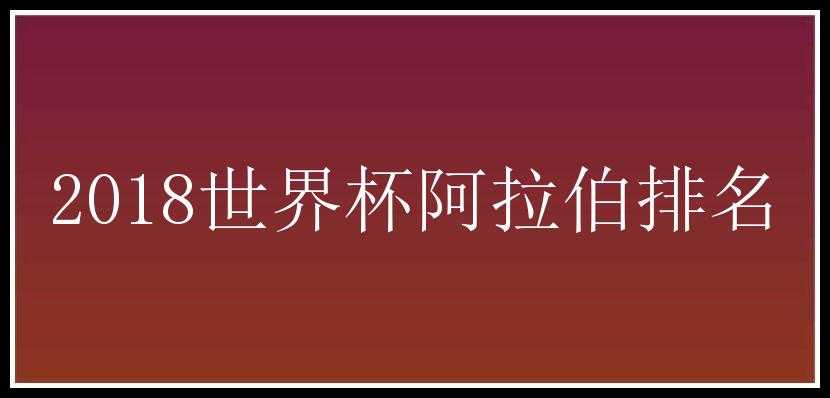 2018世界杯阿拉伯排名